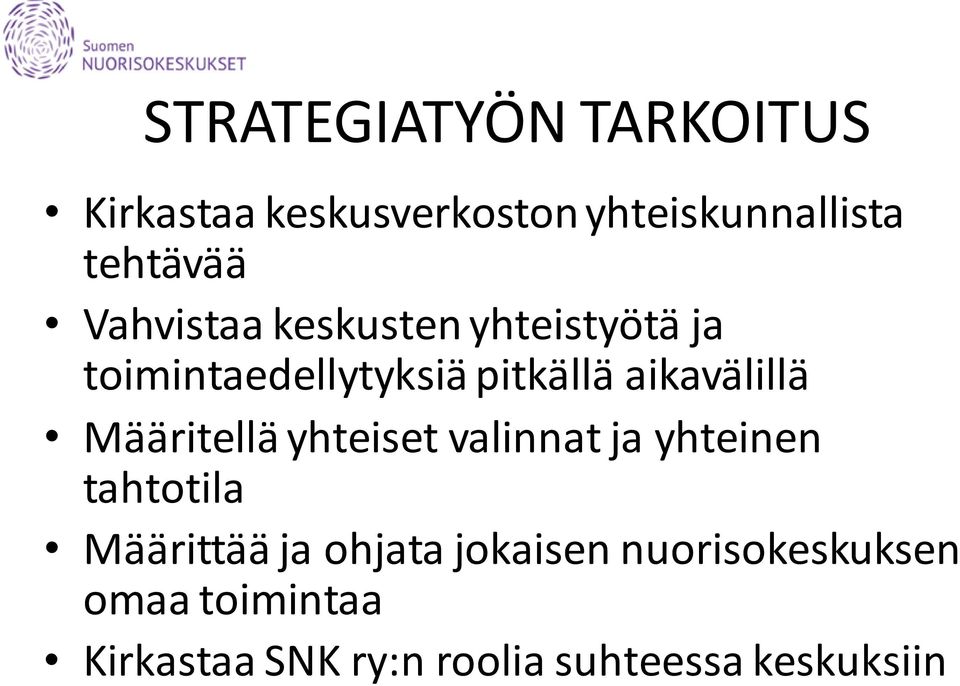 Suomen
NUORISOKESKUKSET

STRATEGIATYÖN TARKOITUS

• Kirkastaa keskusverkoston yhteiskunnallista tehtävää
• Vahvistaa keskusten yhteistyötä ja toimintaedellytyksiä pitkällä aikavälillä
• Määritellä yhteiset valinnat ja yhteinen tahtotila
• Määrittää ja ohjata jokaisen nuorisokeskuksen omaa toimintaa
• Kirkastaa SNK ry:n roolia suhteessa keskuksiin